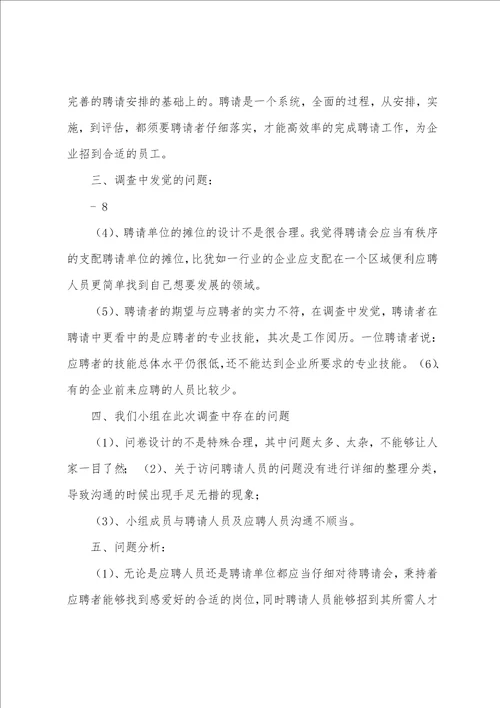 完善的聘请安排的基础上的。聘请是一个系统，全面的过程，从安排，实施，到评估，都须要聘请者仔细落实，才能高效率的完成聘请工作，为企业招到合适的员工。

三、调查中发觉的问题：

- 8

（4)、聘请单位的摊位的设计不是很合理。我觉得聘请会应当有秩序的支配聘请单位的摊位，比犹如一行业的企业应支配在一个区域便利应聘人员更简单找到自己想要发展的领域。

（5)、聘请者的期望与应聘者的实力不符，在调查中发觉，聘请者在聘请中更看中的是应聘者的专业技能，其次是工作阅历。一位聘请者说：应聘者的技能总体水平仍很低，还不能达到企业所要求的专业技能。（6)、有的企业前来应聘的人员比较少。

四、我们小组在此次调查中存在的问题

（1)、问卷设计的不是特殊合理，其中问题太多、太杂，不能够让人家一目了然；（2)、关于访问聘请人员的问题没有进行详细的整理分类，导致沟通的时候出现手足无措的现象；

（3)、小组成员与聘请人员及应聘人员沟通不顺当。

五、问题分析：

（1)、无论是应聘人员还是聘请单位都应当仔细对待聘请会，秉持着应聘者能够找到感爱好的合适的岗位，同时聘请人员能够招到其所需人才